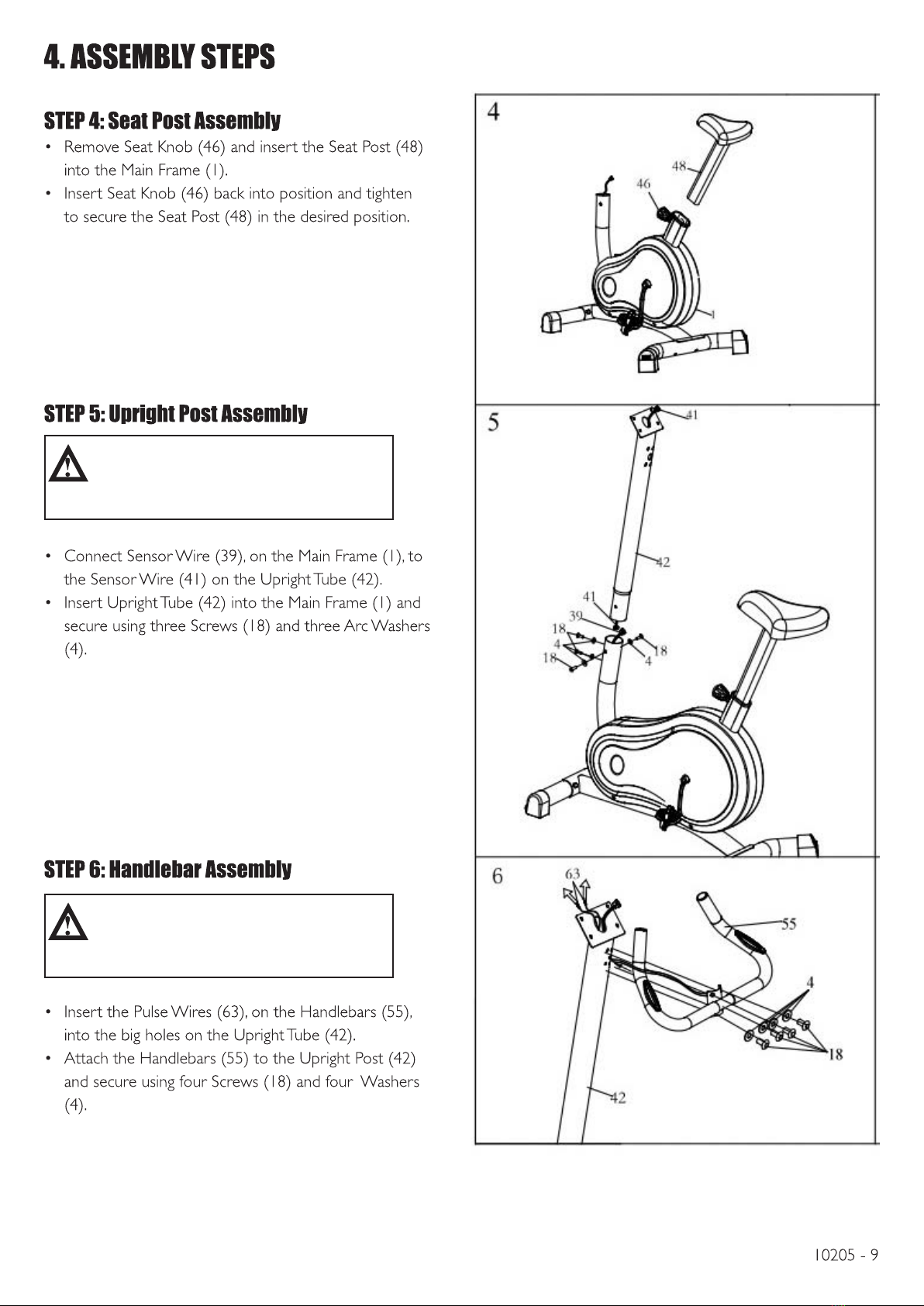 4. ASSEMBLY STEPS

STEP 4: Seat Post Assembly

• Remove Seat Knob (46) and insert the Seat Post (48) into the Main Frame (1).
• Insert Seat Knob (46) back into position and tighten to secure the Seat Post (48) in the desired position.

STEP 5: Upright Post Assembly

• Connect Sensor Wire (39), on the Main Frame (1), to the Sensor Wire (41) on the Upright Tube (42).
• Insert Upright Tube (42) into the Main Frame (1) and secure using three Screws (18) and three Arc Washers (4).

STEP 6: Handlebar Assembly

• Insert the Pulse Wires (63), on the Handlebars (55), into the big holes on the Upright Tube (42).
• Attach the Handlebars (55) to the Upright Post (42) and secure using four Screws (18) and four Washers (4).

4
48
46
1

5
41
42
41
39
18
4
18
18
4

6
63
55
4
18
42

10205 - 9